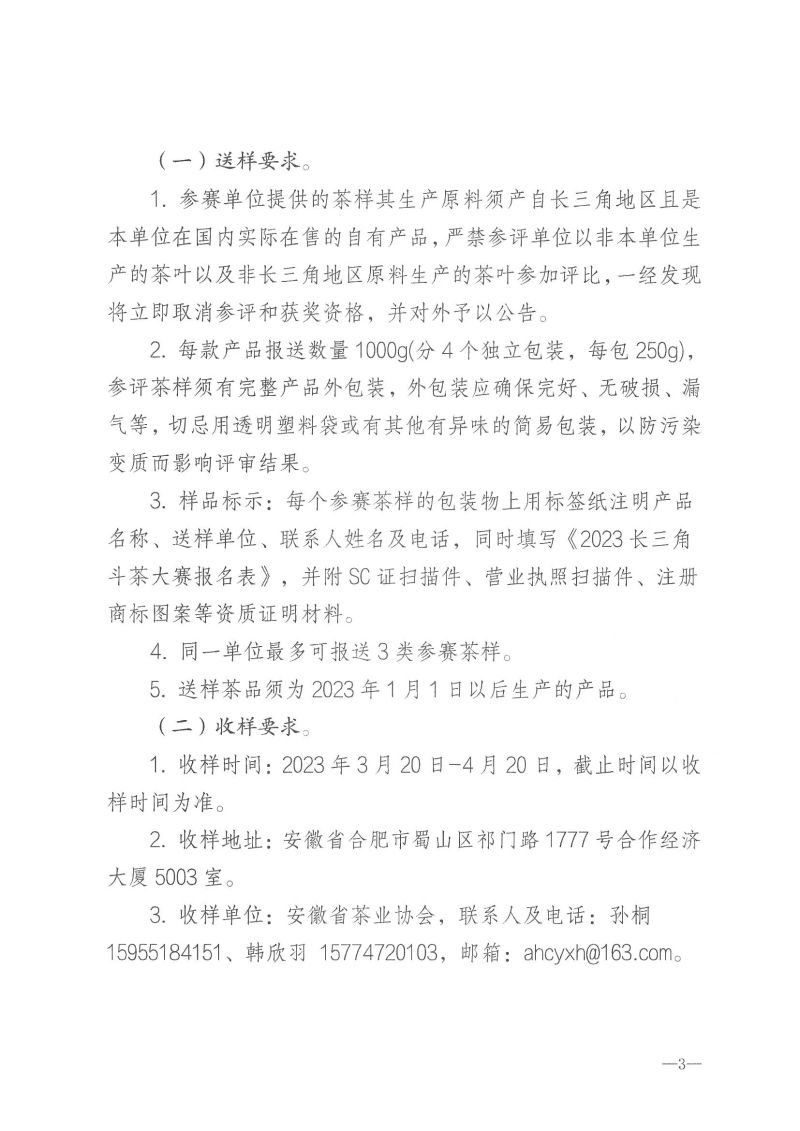 （一）送样要求。

1. 参赛单位提供的茶样其生产原料须产自长三角地区且是本单位在国内实际在售的自有产品，严禁参评单位以非本单位生产的茶叶以及非长三角地区原料生产的茶叶参加评比，一经发现将立即取消参评和获奖资格，并对外予以公告。

2. 每款产品报送数量 1000g(分 4 个独立包装，每包 250g)，参评茶样须有完整产品外包装，外包装应确保完好、无破损、漏气等，切忌用透明塑料袋或有其他有异味的简易包装，以防污染变质而影响评审结果。

3. 样品标示：每个参赛茶样的包装物上用标签纸注明产品名称、送样单位、联系人姓名及电话，同时填写《2023 长三角斗茶大赛报名表》，并附 SC 证扫描件、营业执照扫描件、注册商标图案等资质证明材料。

4. 同一单位最多可报送 3 类参赛茶样。

5. 送样茶品须为 2023 年 1 月 1 日以后生产的产品。

（二）收样要求。

1. 收样时间：2023 年 3 月 20 日-4 月 20 日，截止时间以收样时间为准。

2. 收样地址：安徽省合肥市蜀山区祁门路 1777 号合作经济大厦 5003 室。

3. 收样单位：安徽省茶业协会，联系人及电话：孙桐 15955184151、韩欣羽 15774720103，邮箱：ahcyxh@163.com。

—3—